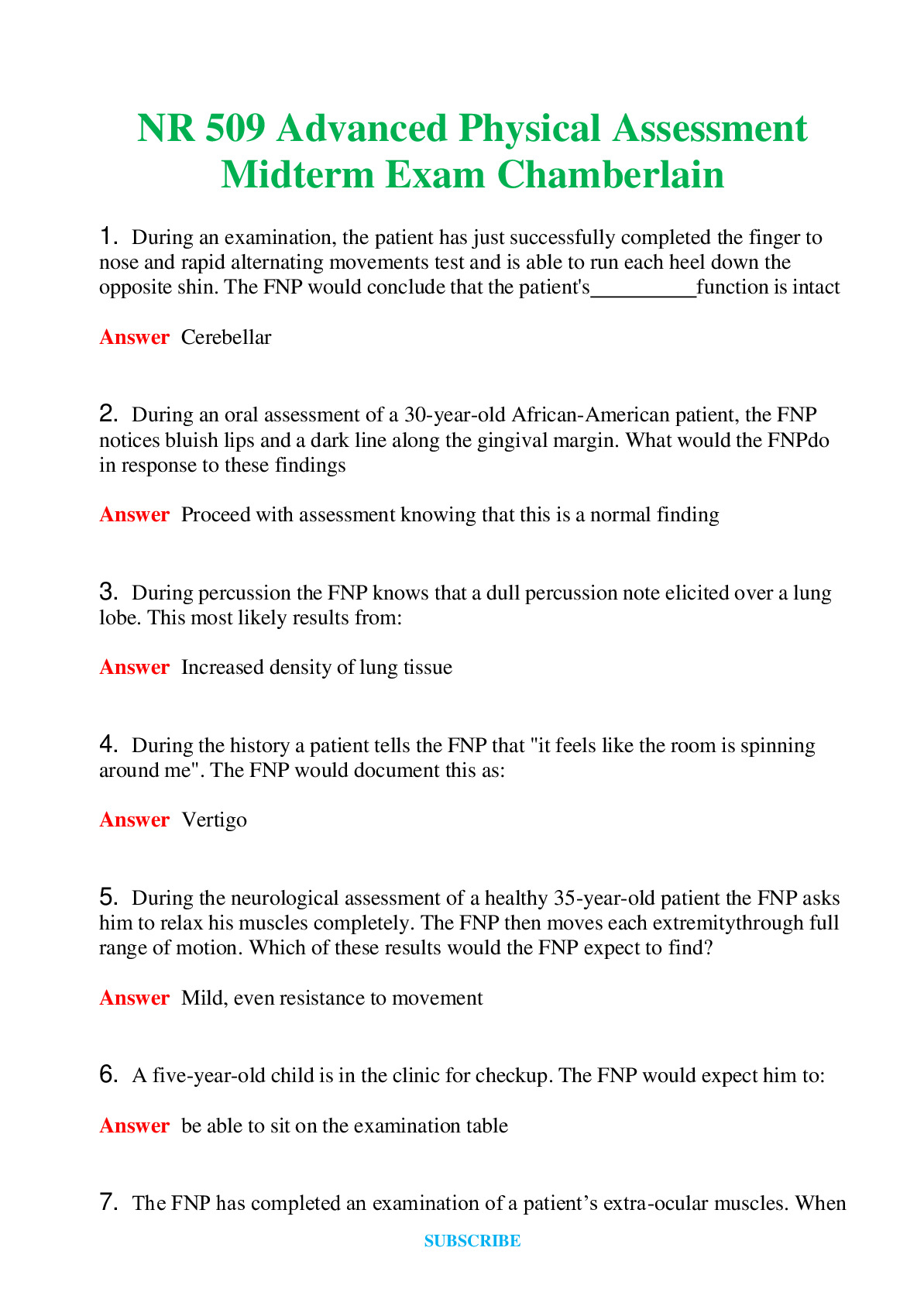 NR 509 Advanced Physical Assessment Midterm Exam Chamberlain

1. During an examination, the patient has just successfully completed the finger to nose and rapid alternating movements test and is able to run each heel down the opposite shin. The FNP would conclude that the patient's__________function is intact

Answer Cerebellar

2. During an oral assessment of a 30-year-old African-American patient, the FNP notices bluish lips and a dark line along the gingival margin. What would the FNPdo in response to these findings

Answer Proceed with assessment knowing that this is a normal finding

3. During percussion the FNP knows that a dull percussion note elicited over a lung lobe. This most likely results from:

Answer Increased density of lung tissue

4. During the history a patient tells the FNP that "it feels like the room is spinning around me". The FNP would document this as:

Answer Vertigo

5. During the neurological assessment of a healthy 35-year-old patient the FNP asks him to relax his muscles completely. The FNP then moves each extremitythrough full range of motion. Which of these results would the FNP expect to find?

Answer Mild, even resistance to movement

6. A five-year-old child is in the clinic for checkup. The FNP would expect him to:

Answer be able to sit on the examination table

7. The FNP has completed an examination of a patient's extra-ocular muscles. When

SUBSCRIBE